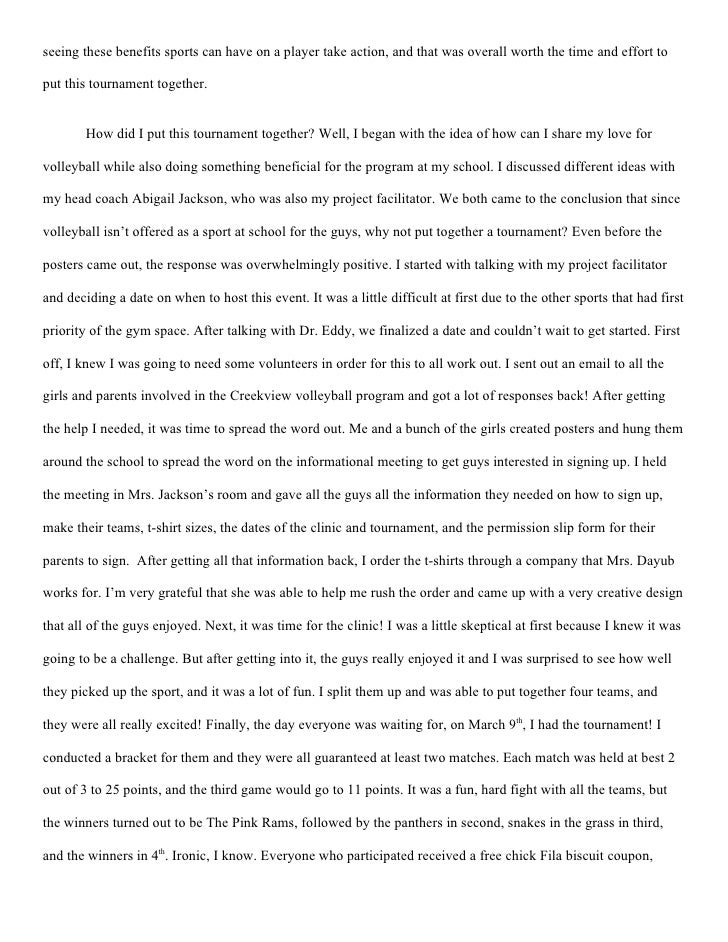 seeing these benefits sports can have on a player take action, and that was overall worth the time and effort to put this tournament together.

How did I put this tournament together? Well, I began with the idea of how can I share my love for volleyball while also doing something beneficial for the program at my school. I discussed different ideas with my head coach Abigail Jackson, who was also my project facilitator. We both came to the conclusion that since volleyball isn't offered as a sport at school for the guys, why not put together a tournament? Even before the posters came out, the response was overwhelmingly positive. I started with talking with my project facilitator and deciding a date on when to host this event. It was a little difficult at first due to the other sports that had first priority of the gym space. After talking with Dr. Eddy, we finalized a date and couldn't wait to get started. First off, I knew I was going to need some volunteers in order for this to all work out. I sent out an email to all the girls and parents involved in the Creekview volleyball program and got a lot of responses back! After getting the help I needed, it was time to spread the word out. Me and a bunch of the girls created posters and hung them around the school to spread the word on the informational meeting to get guys interested in signing up. I held the meeting in Mrs. Jackson's room and gave all the guys all the information they needed on how to sign up, make their teams, t-shirt sizes, the dates of the clinic and tournament, and the permission slip form for their parents to sign. After getting all that information back, I order the t-shirts through a company that Mrs. Dayub works for. I'm very grateful that she was able to help me rush the order and came up with a very creative design that all of the guys enjoyed. Next, it was time for the clinic! I was a little skeptical at first because I knew it was going to be a challenge. But after getting into it, the guys really enjoyed it and I was surprised to see how well they picked up the sport, and it was a lot of fun. I split them up and was able to put together four teams, and they were all really excited! Finally, the day everyone was waiting for, on March 9$^{th}$, I had the tournament! I conducted a bracket for them and they were all guaranteed at least two matches. Each match was held at best 2 out of 3 to 25 points, and the third game would go to 11 points. It was a fun, hard fight with all the teams, but the winners turned out to be The Pink Rams, followed by the panthers in second, snakes in the grass in third, and the winners in 4$^{th}$. Ironic, I know. Everyone who participated received a free chick Fila biscuit coupon,